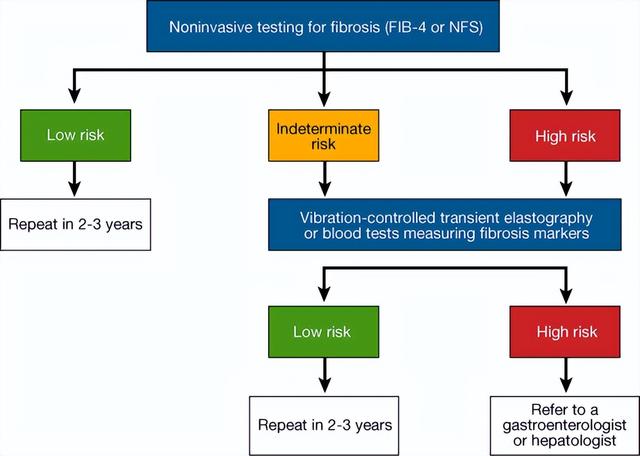 Noninvasive testing for fibrosis (FIB-4 or NFS)

Low risk

Indeterminate risk

High risk

Repeat in 2-3 years

Vibration-controlled transient elastography or blood tests measuring fibrosis markers

Low risk

High risk

Repeat in 2-3 years

Refer to a gastroenterologist or hepatologist